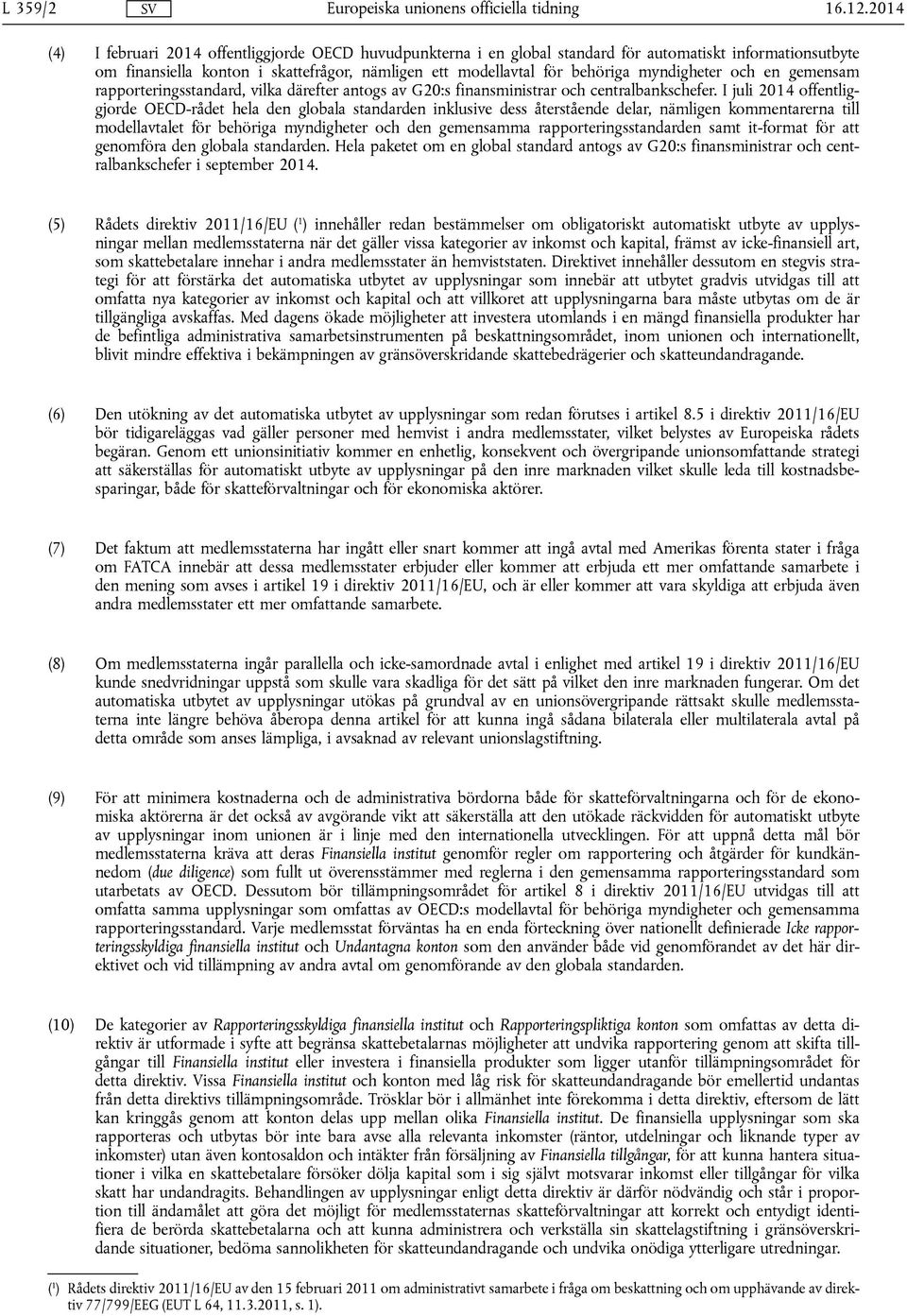 L 359/2 SV Europeiska unionens officiella tidning 16.12.2014

(4) I februari 2014 offentliggjorde OECD huvudpunkterna i en global standard för automatiskt informationsutbyte om finansiella konton i skattefrågor, nämligen ett modellavtal för behöriga myndigheter och en gemensam rapporteringsstandard, vilka därefter antogs av G20:s finansministrar och centralbankschefer. I juli 2014 offentliggjorde OECD-rådet hela den globala standarden inklusive dess återstående delar, nämligen kommentarerna till modellavtalet för behöriga myndigheter och den gemensamma rapporteringsstandarden samt it-format för att genomföra den globala standarden. Hela paketet om en global standard antogs av G20:s finansministrar och centralbankschefer i september 2014.

(5) Rådets direktiv 2011/16/EU ($^1$) innehåller redan bestämmelser om obligatoriskt automatiskt utbyte av upplysningar mellan medlemsstaterna när det gäller vissa kategorier av inkomst och kapital, främst av icke-finansiell art, som skattebetalare innehar i andra medlemsstater än hemviststaten. Direktivet innehåller dessutom en stegvis strategi för att förstärka det automatiska utbytet av upplysningar som innebär att utbytet gradvis utvidgas till att omfatta nya kategorier av inkomst och kapital och att villkoret att upplysningarna bara måste utbytas om de är tillgängliga avskaffas. Med dagens ökade möjligheter att investera utomlands i en mängd finansiella produkter har de befintliga administrativa samarbetsinstrumenten på beskattningsområdet, inom unionen och internationellt, blivit mindre effektiva i bekämpningen av gränsöverskridande skattebedrägerier och skatteundandragande.

(6) Den utökning av det automatiska utbytet av upplysningar som redan förutses i artikel 8.5 i direktiv 2011/16/EU bör tidigareläggas vad gäller personer med hemvist i andra medlemsstater, vilket belystes av Europeiska rådets begäran. Genom ett unionsinitiativ kommer en enhetlig, konsekvent och övergripande unionsomfattande strategi att säkerställas för automatiskt utbyte av upplysningar på den inre marknaden vilket skulle leda till kostnadsbesparingar, både för skatteförvaltningar och för ekonomiska aktörer.

(7) Det faktum att medlemsstaterna har ingått eller snart kommer att ingå avtal med Amerikas förenta stater i fråga om FATCA innebär att dessa medlemsstater erbjuder eller kommer att erbjuda ett mer omfattande samarbete i den mening som avses i artikel 19 i direktiv 2011/16/EU, och är eller kommer att vara skyldiga att erbjuda även andra medlemsstater ett mer omfattande samarbete.

(8) Om medlemsstaterna ingår parallella och icke-samordnade avtal i enlighet med artikel 19 i direktiv 2011/16/EU kunde snedvridningar uppstå som skulle vara skadliga för det sätt på vilket den inre marknaden fungerar. Om det automatiska utbytet av upplysningar utökas på grundval av en unionsövergripande rättsakt skulle medlemsstaterna inte längre behöva åberopa denna artikel för att kunna ingå sådana bilaterala eller multilaterala avtal på detta område som anses lämpliga, i avsaknad av relevant unionslagstiftning.

(9) För att minimera kostnaderna och de administrativa bördorna både för skatteförvaltningarna och för de ekonomiska aktörerna är det också av avgörande vikt att säkerställa att den utökade räckvidden för automatiskt utbyte av upplysningar inom unionen är i linje med den internationella utvecklingen. För att uppnå detta mål bör medlemsstaterna kräva att deras Finansiella institut genomför regler om rapportering och åtgärder för kundkännedom (due diligence) som fullt ut överensstämmer med reglerna i den gemensamma rapporteringsstandard som utarbetats av OECD. Dessutom bör tillämpningsområdet för artikel 8 i direktiv 2011/16/EU utvidgas till att omfatta samma upplysningar som omfattas av OECD:s modellavtal för behöriga myndigheter och gemensamma rapporteringsstandard. Varje medlemsstat förväntas ha en enda förteckning över nationellt definierade Icke rapporteringsskyldiga finansiella institut och Undantagna konton som den använder både vid genomförandet av det här direktivet och vid tillämpning av andra avtal om genomförande av den globala standarden.

(10) De kategorier av Rapporteringsskyldiga finansiella institut och Rapporteringspliktiga konton som omfattas av detta direktiv är utformade i syfte att begränsa skattebetalarnas möjligheter att undvika rapportering genom att skifta tillgångar till Finansiella institut eller investera i finansiella produkter som ligger utanför tillämpningsområdet för detta direktiv. Vissa Finansiella institut och konton med låg risk för skatteundandragande bör emellertid undantas från detta direktivs tillämpningsområde. Trösklar bör i allmänhet inte förekomma i detta direktiv, eftersom de lätt kan kringgås genom att konton delas upp mellan olika Finansiella institut. De finansiella upplysningar som ska rapporteras och utbytas bör inte bara avse alla relevanta inkomster (räntor, utdelningar och liknande typer av inkomster) utan även kontosaldon och intäkter från försäljning av Finansiella tillgångar, för att kunna hantera situationer i vilka en skattebetalare försöker dölja kapital som i sig självt motsvarar inkomst eller tillgångar för vilka skatt har undandragits. Behandlingen av upplysningar enligt detta direktiv är därför nödvändig och står i proportion till ändamålet att göra det möjligt för medlemsstaternas skatteförvaltningar att korrekt och entydigt identifiera de berörda skattebetalarna och att kunna administrera och verkställa sin skattelagstiftning i gränsöverskridande situationer, bedöma sannolikheten för skatteundandragande och undvika onödiga ytterligare utredningar.

($^1$) Rådets direktiv 2011/16/EU av den 15 februari 2011 om administrativt samarbete i fråga om beskattning och om upphävande av direktiv 77/799/EEG (EUT L 64, 11.3.2011, s. 1).